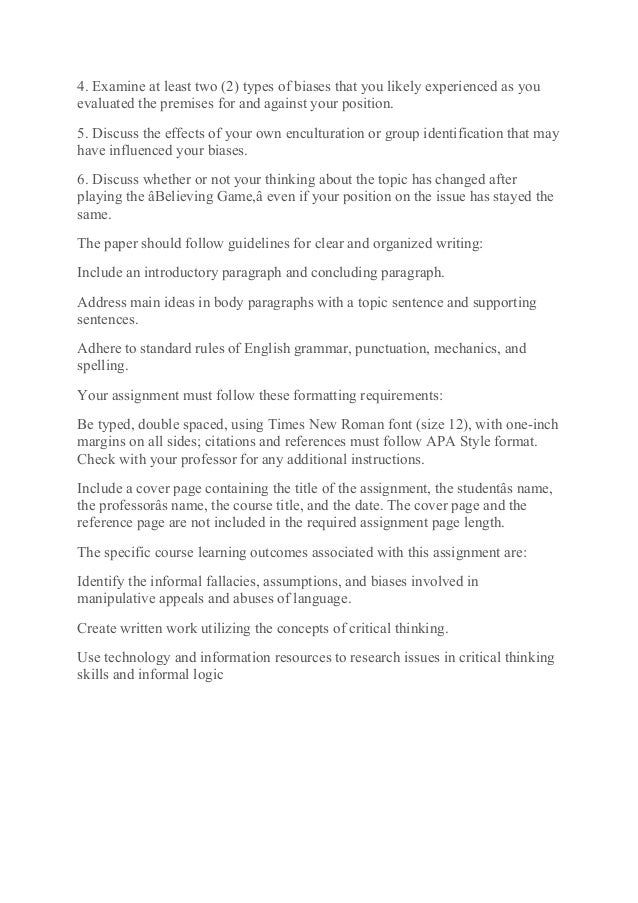 4. Examine at least two (2) types of biases that you likely experienced as you evaluated the premises for and against your position.

5. Discuss the effects of your own enculturation or group identification that may have influenced your biases.

6. Discuss whether or not your thinking about the topic has changed after playing the âBelieving Game,â even if your position on the issue has stayed the same.

The paper should follow guidelines for clear and organized writing:

Include an introductory paragraph and concluding paragraph.

Address main ideas in body paragraphs with a topic sentence and supporting sentences.

Adhere to standard rules of English grammar, punctuation, mechanics, and spelling.

Your assignment must follow these formatting requirements:

Be typed, double spaced, using Times New Roman font (size 12), with one-inch margins on all sides; citations and references must follow APA Style format. Check with your professor for any additional instructions.

Include a cover page containing the title of the assignment, the studentâs name, the professorâs name, the course title, and the date. The cover page and the reference page are not included in the required assignment page length.

The specific course learning outcomes associated with this assignment are:

Identify the informal fallacies, assumptions, and biases involved in manipulative appeals and abuses of language.

Create written work utilizing the concepts of critical thinking.

Use technology and information resources to research issues in critical thinking skills and informal logic